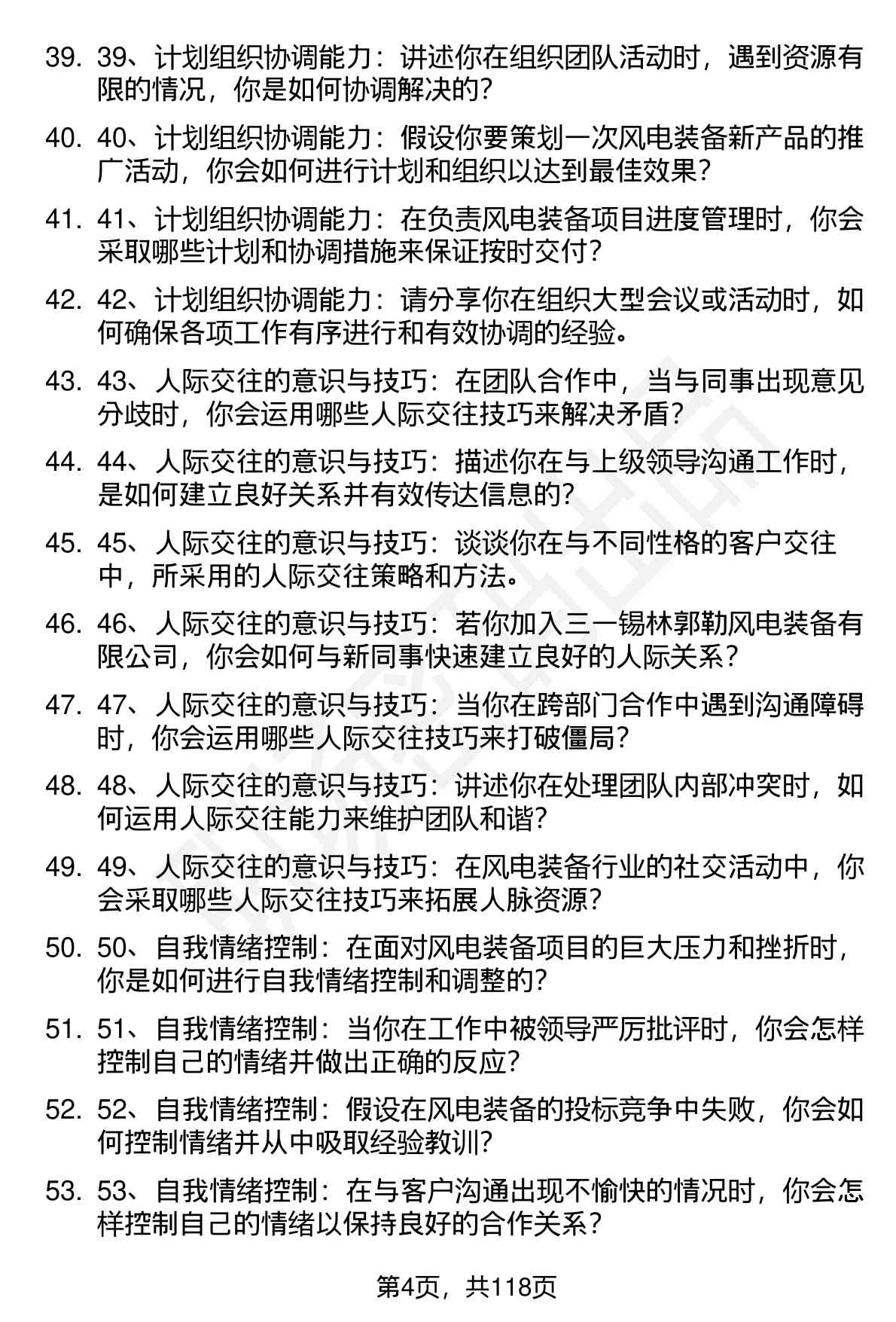 39. 39、计划组织协调能力：讲述你在组织团队活动时，遇到资源有限的情况，你是如何协调解决的?

40. 40、计划组织协调能力：假设你要策划一次风电装备新产品的推广活动，你会如何进行计划和组织以达到最佳效果?

41. 41、计划组织协调能力：在负责风电装备项目进度管理时，你会采取哪些计划和协调措施来保证按时交付?

42. 42、计划组织协调能力：请分享你在组织大型会议或活动时，如何确保各项工作有序进行和有效协调的经验。

43. 43、人际交往的意识与技巧：在团队合作中，当与同事出现意见分歧时，你会运用哪些人际交往技巧来解决矛盾?

44. 44、人际交往的意识与技巧：描述你在与上级领导沟通工作时，是如何建立良好关系并有效传达信息的?

45. 45、人际交往的意识与技巧：谈谈你在与不同性格的客户交往中，所采用的人际交往策略和方法。

46. 46、人际交往的意识与技巧：若你加入三一锡林郭勒风电装备有限公司，你会如何与新同事快速建立良好的人际关系?

47. 47、人际交往的意识与技巧：当你在跨部门合作中遇到沟通障碍时，你会运用哪些人际交往技巧来打破僵局?

48. 48、人际交往的意识与技巧：讲述你在处理团队内部冲突时，如何运用人际交往能力来维护团队和谐?

49. 49、人际交往的意识与技巧：在风电装备行业的社交活动中，你会采取哪些人际交往技巧来拓展人脉资源?

50. 50、自我情绪控制：在面对风电装备项目的巨大压力和挫折时，你是如何进行自我情绪控制和调整的?

51. 51、自我情绪控制：当你在工作中被领导严厉批评时，你会怎样控制自己的情绪并做出正确的反应?

52. 52、自我情绪控制：假设在风电装备的投标竞争中失败，你会如何控制情绪并从中吸取经验教训?

53. 53、自我情绪控制：在与客户沟通出现不愉快的情况时，你会怎样控制自己的情绪以保持良好的合作关系?

第4页，共118页